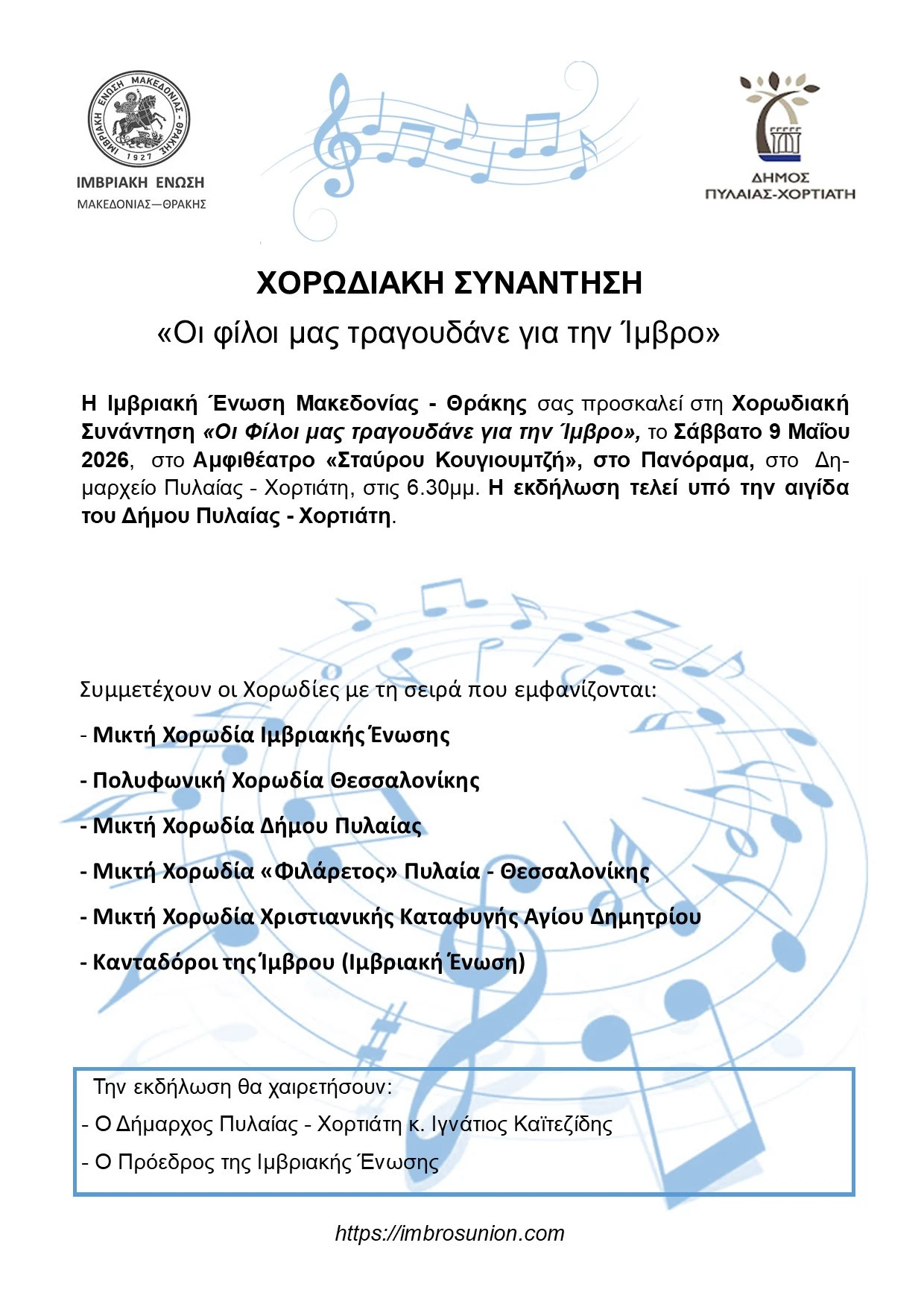 ΙΜΒΡΙΑΚΗ ΕΝΩΣΗ ΜΑΚΕΔΟΝΙΑΣ - ΘΡΑΚΗΣ 1927

ΙΜΒΡΙΑΚΗ ΕΝΩΣΗ
ΜΑΚΕΔΟΝΙΑΣ—ΘΡΑΚΗΣ

ΔΗΜΟΣ
ΠΥΛΑΙΑΣ-ΧΟΡΤΙΑΤΗ

ΧΟΡΩΔΙΑΚΗ ΣΥΝΑΝΤΗΣΗ
«Οι φίλοι μας τραγουδάνε για την Ίμβρο»

Η Ιμβριακή Ένωση Μακεδονίας - Θράκης σας προσκαλεί στη Χορωδιακή Συνάντηση «Οι Φίλοι μας τραγουδάνε για την Ίμβρο», το Σάββατο 9 Μαΐου 2026, στο Αμφιθέατρο «Σταύρου Κουγιουμτζή», στο Πανόραμα, στο Δημαρχείο Πυλαίας - Χορτιάτη, στις 6.30μμ. Η εκδήλωση τελεί υπό την αιγίδα του Δήμου Πυλαίας - Χορτιάτη.

Συμμετέχουν οι Χορωδίες με τη σειρά που εμφανίζονται:

- Μικτή Χορωδία Ιμβριακής Ένωσης

- Πολυφωνική Χορωδία Θεσσαλονίκης

- Μικτή Χορωδία Δήμου Πυλαίας

- Μικτή Χορωδία «Φιλάρετος» Πυλαία - Θεσσαλονίκης

- Μικτή Χορωδία Χριστιανικής Καταφυγής Αγίου Δημητρίου

- Κανταδόροι της Ίμβρου (Ιμβριακή Ένωση)

Την εκδήλωση θα χαιρετήσουν:
- Ο Δήμαρχος Πυλαίας - Χορτιάτη κ. Ιγνάτιος Καϊτεζίδης
- Ο Πρόεδρος της Ιμβριακής Ένωσης

https://imbrosunion.com